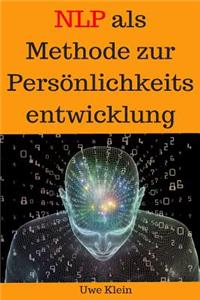 NLP als Methode zur Persönlichkeits entwicklung

Uwe Klein